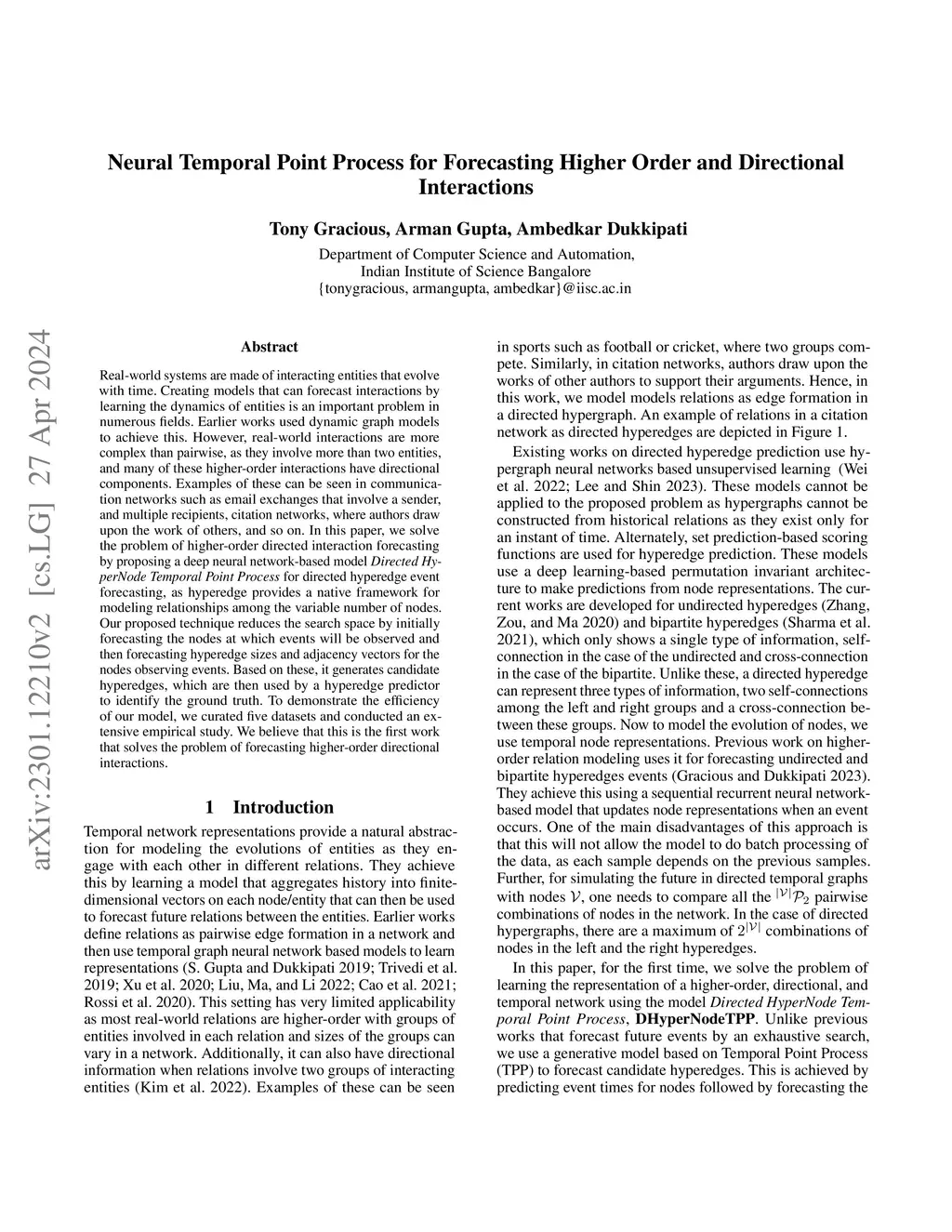 Neural Temporal Point Process for Forecasting Higher Order and Directional Interactions

Tony Gracious, Arman Gupta, Ambedkar Dukkipati

Department of Computer Science and Automation,
Indian Institute of Science Bangalore
{tonygracious, armangupta, ambedkar}@iisc.ac.in

arXiv:2301.12210v2 [cs.LG] 27 Apr 2024

Abstract

Real-world systems are made of interacting entities that evolve with time. Creating models that can forecast interactions by learning the dynamics of entities is an important problem in numerous fields. Earlier works used dynamic graph models to achieve this. However, real-world interactions are more complex than pairwise, as they involve more than two entities, and many of these higher-order interactions have directional components. Examples of these can be seen in communication networks such as email exchanges that involve a sender, and multiple recipients, citation networks, where authors draw upon the work of others, and so on. In this paper, we solve the problem of higher-order directed interaction forecasting by proposing a deep neural network-based model Directed HyperNode Temporal Point Process for directed hyperedge event forecasting, as hyperedge provides a native framework for modeling relationships among the variable number of nodes. Our proposed technique reduces the search space by initially forecasting the nodes at which events will be observed and then forecasting hyperedge sizes and adjacency vectors for the nodes observing events. Based on these, it generates candidate hyperedges, which are then used by a hyperedge predictor to identify the ground truth. To demonstrate the efficiency of our model, we curated five datasets and conducted an extensive empirical study. We believe that this is the first work that solves the problem of forecasting higher-order directional interactions.

1 Introduction

Temporal network representations provide a natural abstraction for modeling the evolutions of entities as they engage with each other in different relations. They achieve this by learning a model that aggregates history into finite-dimensional vectors on each node/entity that can then be used to forecast future relations between the entities. Earlier works define relations as pairwise edge formation in a network and then use temporal graph neural network based models to learn representations (S. Gupta and Dukkipati 2019; Trivedi et al. 2019; Xu et al. 2020; Liu, Ma, and Li 2022; Cao et al. 2021; Rossi et al. 2020). This setting has very limited applicability as most real-world relations are higher-order with groups of entities involved in each relation and sizes of the groups can vary in a network. Additionally, it can also have directional information when relations involve two groups of interacting entities (Kim et al. 2022). Examples of these can be seen in sports such as football or cricket, where two groups compete. Similarly, in citation networks, authors draw upon the works of other authors to support their arguments. Hence, in this work, we model models relations as edge formation in a directed hypergraph. An example of relations in a citation network as directed hyperedges are depicted in Figure 1.

Existing works on directed hyperedge prediction use hypergraph neural networks based unsupervised learning (Wei et al. 2022; Lee and Shin 2023). These models cannot be applied to the proposed problem as hypergraphs cannot be constructed from historical relations as they exist only for an instant of time. Alternately, set prediction-based scoring functions are used for hyperedge prediction. These models use a deep learning-based permutation invariant architecture to make predictions from node representations. The current works are developed for undirected hyperedges (Zhang, Zou, and Ma 2020) and bipartite hyperedges (Sharma et al. 2021), which only shows a single type of information, self-connection in the case of the undirected and cross-connection in the case of the bipartite. Unlike these, a directed hyperedge can represent three types of information, two self-connections among the left and right groups and a cross-connection between these groups. Now to model the evolution of nodes, we use temporal node representations. Previous work on higher-order relation modeling uses it for forecasting undirected and bipartite hyperedges events (Gracious and Dukkipati 2023). They achieve this using a sequential recurrent neural network-based model that updates node representations when an event occurs. One of the main disadvantages of this approach is that this will not allow the model to do batch processing of the data, as each sample depends on the previous samples. Further, for simulating the future in directed temporal graphs with nodes $\mathcal{V}$, one needs to compare all the ${}^{|\mathcal{V}|}\mathcal{P}_2$ pairwise combinations of nodes in the network. In the case of directed hypergraphs, there are a maximum of $2^{|\mathcal{V}|}$ combinations of nodes in the left and the right hyperedges.

In this paper, for the first time, we solve the problem of learning the representation of a higher-order, directional, and temporal network using the model Directed HyperNode Temporal Point Process, DHyperNodeTPP. Unlike previous works that forecast future events by an exhaustive search, we use a generative model based on Temporal Point Process (TPP) to forecast candidate hyperedges. This is achieved by predicting event times for nodes followed by forecasting the